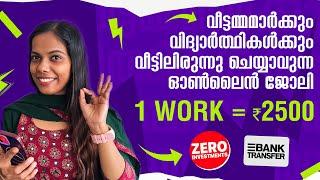 വീട്ടമ്മമാർക്കും വിദ്യാർത്ഥികൾക്കും വീട്ടിലിരുന്നു ചെയ്യാവുന്ന ഓൺലൈൻ ജോലി

1 WORK = ₹2500

ZERO INVESTMENTS

BANK TRANSFER